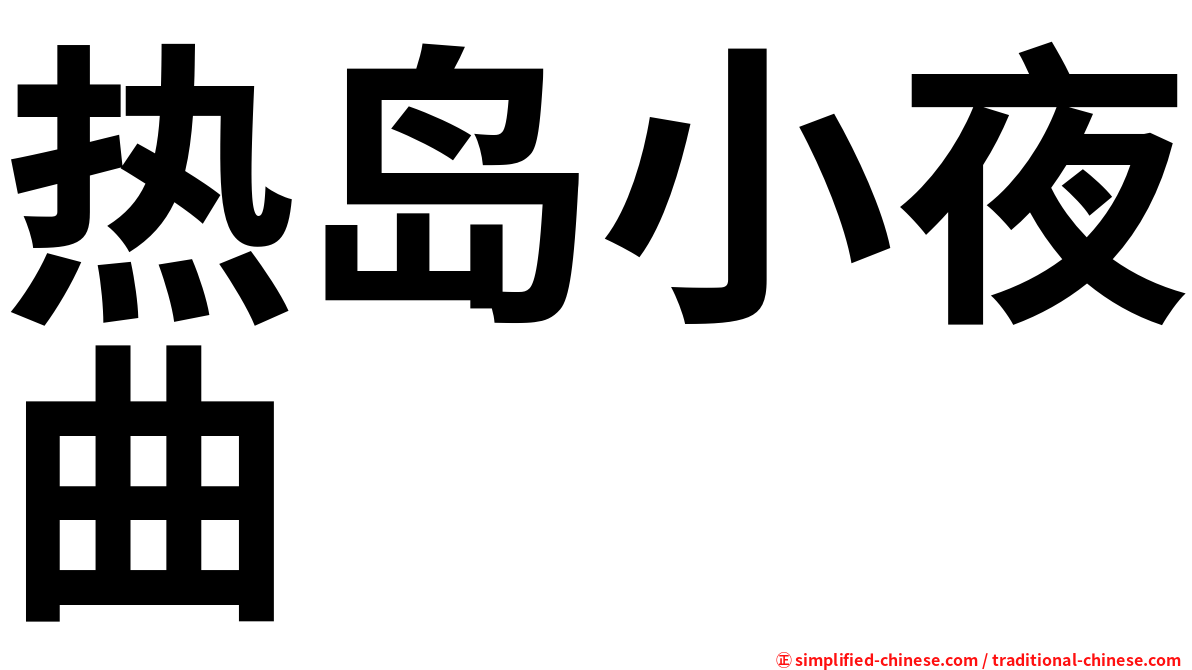 热岛小夜曲

㊣ simplified-chinese.com / traditional-chinese.com